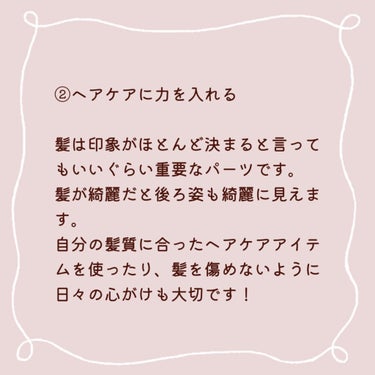 ②ヘアケアに力を入れる

髪は印象がほとんど決まると言ってもいいぐらい重要なパーツです。
髪が綺麗だと後ろ姿も綺麗に見えます。
自分の髪質に合ったヘアケアアイテムを使ったり、髪を傷めないように日々の心がけも大切です！